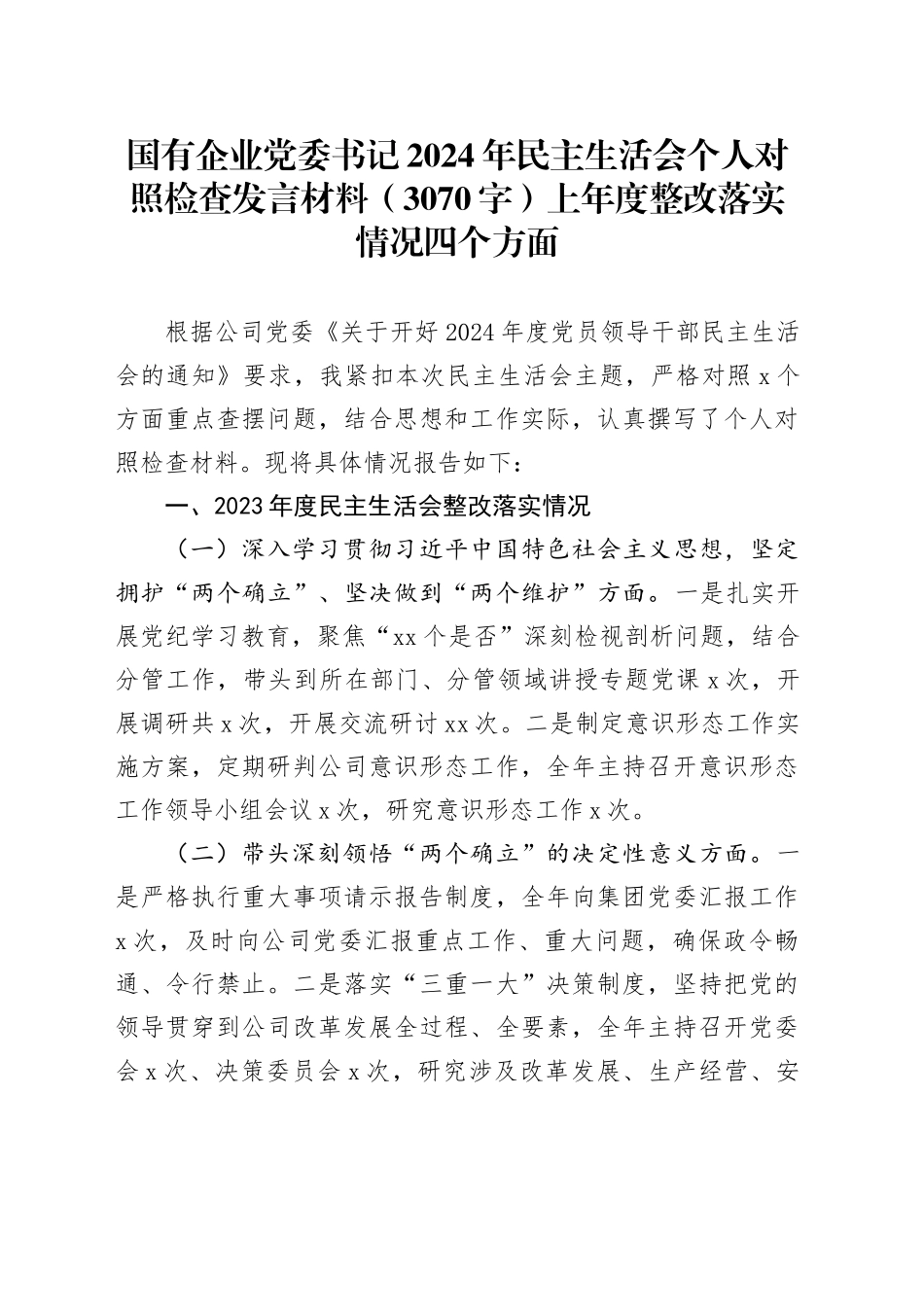 国有企业党委书记2024年民主生活会个人对照检查发言材料（3070字）上年度整改落实情况四个方面

根据公司党委《关于开好2024年度党员领导干部民主生活会的通知》要求，我紧扣本次民主生活会主题，严格对照x个方面重点查摆问题，结合思想和工作实际，认真撰写了个人对照检查材料。现将具体情况报告如下：

一、2023年度民主生活会整改落实情况

（一）深入学习贯彻习近平中国特色社会主义思想，坚定拥护“两个确立”、坚决做到“两个维护”方面。一是扎实开展党纪学习教育，聚焦“xx个是否”深刻检视剖析问题，结合分管工作，带头到所在部门、分管领域讲授专题党课x次，开展调研共x次，开展交流研讨xx次。二是制定意识形态工作实施方案，定期研判公司意识形态工作，全年主持召开意识形态工作领导小组会议x次，研究意识形态工作x次。

（二）带头深刻领悟“两个确立”的决定性意义方面。一是严格执行重大事项请示报告制度，全年向集团党委汇报工作x次，及时向公司党委汇报重点工作、重大问题，确保政令畅通、令行禁止。二是落实“三重一大”决策制度，坚持把党的领导贯穿到公司改革发展全过程、全要素，全年主持召开党委会x次、决策委员会x次，研究涉及改革发展、生产经营、安